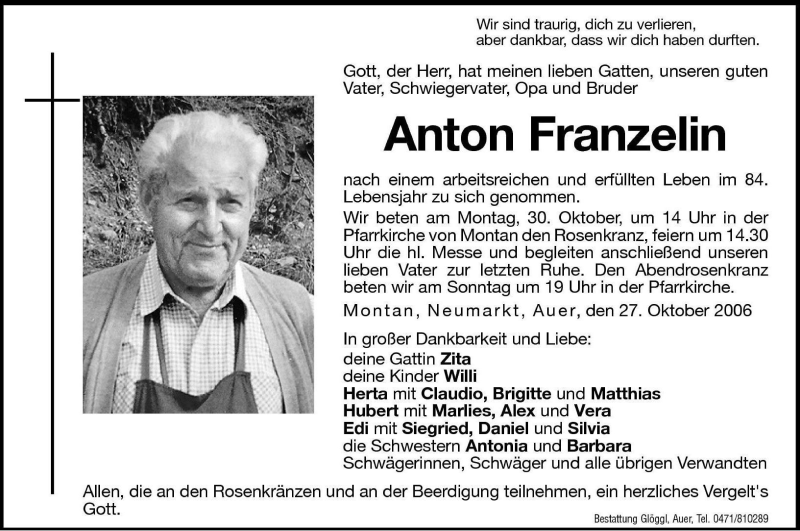 Wir sind traurig, dich zu verlieren,
aber dankbar, dass wir dich haben durften.

Gott, der Herr, hat meinen lieben Gatten, unseren guten Vater, Schwiegervater, Opa und Bruder

Anton Franzelin

nach einem arbeitsreichen und erfüllten Leben im 84. Lebensjahr zu sich genommen.

Wir beten am Montag, 30. Oktober, um 14 Uhr in der Pfarrkirche von Montan den Rosenkranz, feiern um 14.30 Uhr die hl. Messe und begleiten anschließend unseren lieben Vater zur letzten Ruhe. Den Abendrosenkranz beten wir am Sonntag um 19 Uhr in der Pfarrkirche.

Montan, Neumarkt, Auer, den 27. Oktober 2006

In großer Dankbarkeit und Liebe:
deine Gattin Zita
deine Kinder Willi
Herta mit Claudio, Brigitte und Matthias
Hubert mit Marlies, Alex und Vera
Edi mit Siegried, Daniel und Silvia
die Schwestern Antonia und Barbara
Schwägerinnen, Schwäger und alle übrigen Verwandten

Allen, die an den Rosenkränzen und an der Beerdigung teilnehmen, ein herzliches Vergelt's Gott.

Bestattung Glöggl, Auer, Tel. 0471/810289